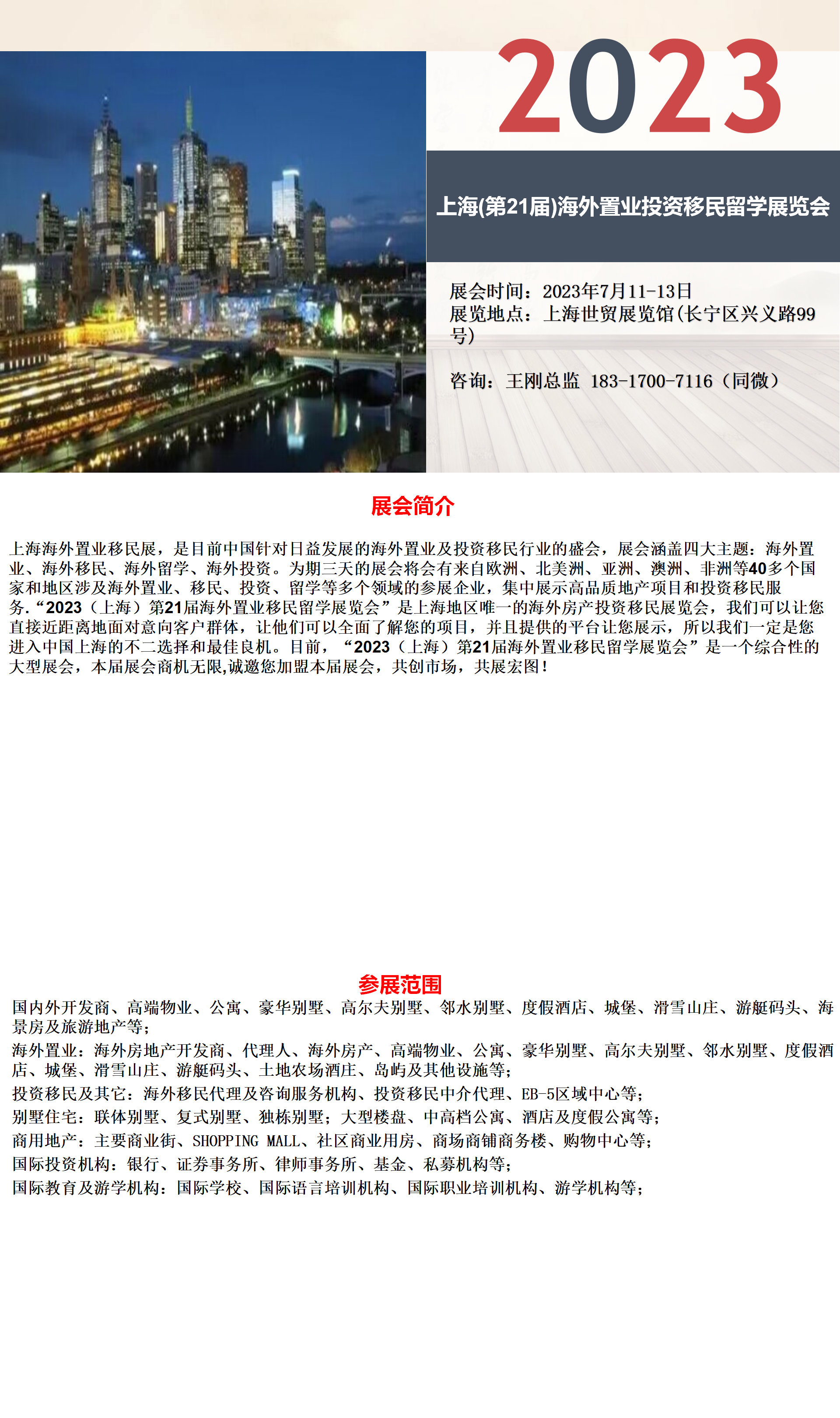 2023

上海(第21届)海外置业投资移民留学展览会

展会时间：2023年7月11-13日
展览地点：上海世贸展览馆(长宁区兴义路99号)

咨询：王刚总监 183-1700-7116（同微）

展会简介

上海海外置业移民展，是目前中国针对日益发展的海外置业及投资移民行业的盛会，展会涵盖四大主题：海外置业、海外移民、海外留学、海外投资。为期三天的展会将会有来自欧洲、北美洲、亚洲、澳洲、非洲等40多个国家和地区涉及海外置业、移民、投资、留学等多个领域的参展企业，集中展示高品质地产项目和投资移民服务.“2023（上海）第21届海外置业移民留学展览会”是上海地区唯一的海外房产投资移民展览会，我们可以让您直接近距离地面对意向客户群体，让他们可以全面了解您的项目，并且提供的平台让您展示，所以我们一定是您进入中国上海的不二选择和最佳良机。目前，“2023（上海）第21届海外置业移民留学展览会”是一个综合性的大型展会，本届展会商机无限,诚邀您加盟本届展会，共创市场，共展宏图！

参展范围

国内外开发商、高端物业、公寓、豪华别墅、高尔夫别墅、邻水别墅、度假酒店、城堡、滑雪山庄、游艇码头、海景房及旅游地产等；
海外置业：海外房地产开发商、代理人、海外房产、高端物业、公寓、豪华别墅、高尔夫别墅、邻水别墅、度假酒店、城堡、滑雪山庄、游艇码头、土地农场酒庄、岛屿及其他设施等；
投资移民及其它：海外移民代理及咨询服务机构、投资移民中介代理、EB-5区域中心等；
别墅住宅：联体别墅、复式别墅、独栋别墅；大型楼盘、中高档公寓、酒店及度假公寓等；
商用地产：主要商业街、SHOPPING MALL、社区商业用房、商场商铺商务楼、购物中心等；
国际投资机构：银行、证券事务所、律师事务所、基金、私募机构等；
国际教育及游学机构：国际学校、国际语言培训机构、国际职业培训机构、游学机构等；